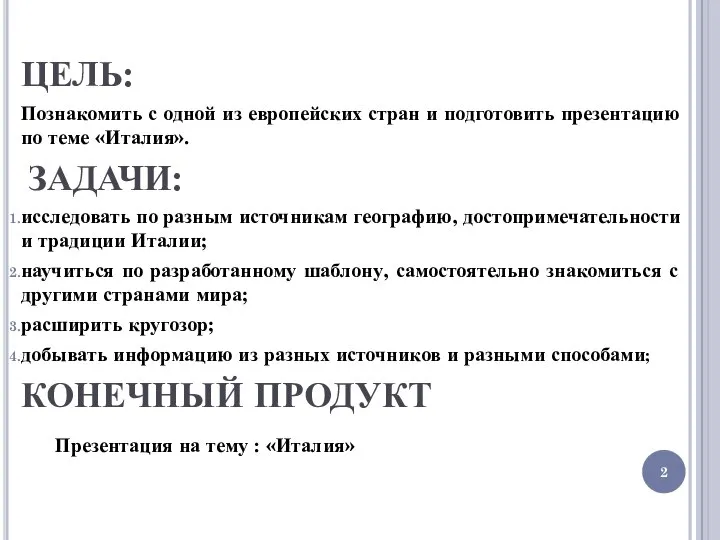 ЦЕЛЬ:

Познакомить с одной из европейских стран и подготовить презентацию по теме «Италия».

ЗАДАЧИ:

1. исследовать по разным источникам географию, достопримечательности и традиции Италии;

2. научиться по разработанному шаблону, самостоятельно знакомиться с другими странами мира;

3. расширить кругозор;

4. добывать информацию из разных источников и разными способами;

КОНЕЧНЫЙ ПРОДУКТ

Презентация на тему : «Италия»

2